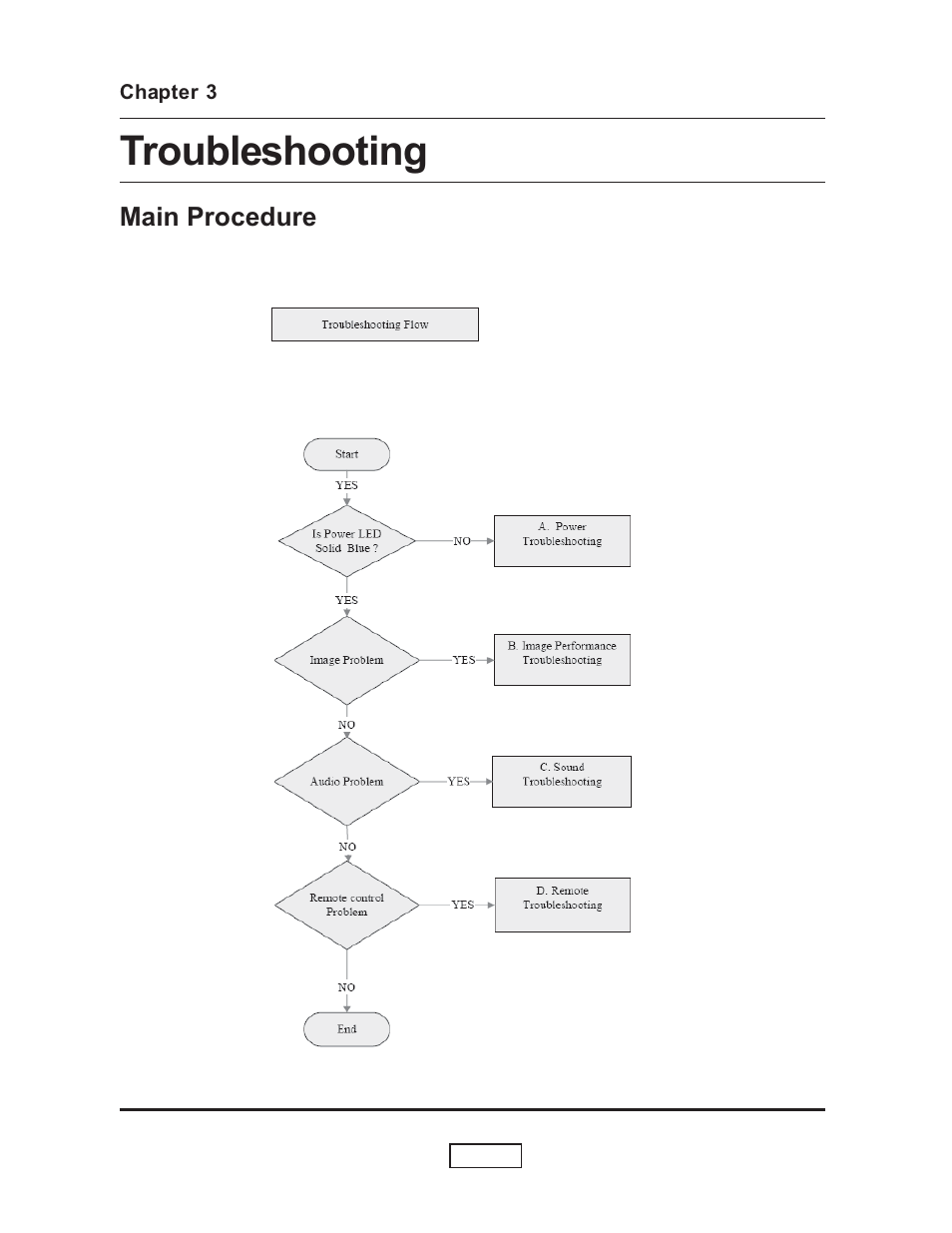 Chapter 3

Troubleshooting

Main Procedure

Troubleshooting Flow

Start

YES

Is Power LED Solid Blue ?

NO

A. Power Troubleshooting

YES

Image Problem

YES

B. Image Performance Troubleshooting

NO

Audio Problem

YES

C. Sound Troubleshooting

NO

Remote control Problem

YES

D. Remote Troubleshooting

NO

End